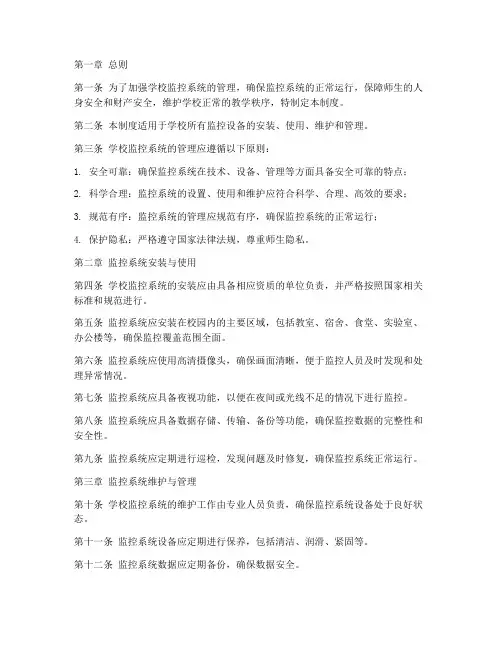 第一章 总则

第一条 为了加强学校监控系统的管理，确保监控系统的正常运行，保障师生的人身安全和财产安全，维护学校正常的教学秩序，特制定本制度。

第二条 本制度适用于学校所有监控设备的安装、使用、维护和管理。

第三条 学校监控系统的管理应遵循以下原则：

1. 安全可靠：确保监控系统在技术、设备、管理等方面具备安全可靠的特点；

2. 科学合理：监控系统的设置、使用和维护应符合科学、合理、高效的要求；

3. 规范有序：监控系统的管理应规范有序，确保监控系统的正常运行；

4. 保护隐私：严格遵守国家法律法规，尊重师生隐私。

第二章 监控系统安装与使用

第四条 学校监控系统的安装应由具备相应资质的单位负责，并严格按照国家相关标准和规范进行。

第五条 监控系统应安装在校园内的主要区域，包括教室、宿舍、食堂、实验室、办公楼等，确保监控覆盖范围全面。

第六条 监控系统应使用高清摄像头，确保画面清晰，便于监控人员及时发现和处理异常情况。

第七条 监控系统应具备夜视功能，以便在夜间或光线不足的情况下进行监控。

第八条 监控系统应具备数据存储、传输、备份等功能，确保监控数据的完整性和安全性。

第九条 监控系统应定期进行巡检，发现问题及时修复，确保监控系统正常运行。

第三章 监控系统维护与管理

第十条 学校监控系统的维护工作由专业人员负责，确保监控系统设备处于良好状态。

第十一条 监控系统设备应定期进行保养，包括清洁、润滑、紧固等。

第十二条 监控系统数据应定期备份，确保数据安全。